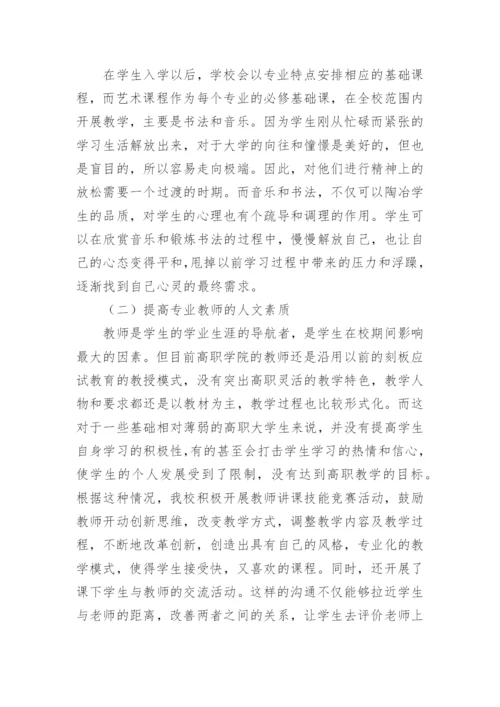 在学生入学以后，学校会以专业特点安排相应的基础课程，而艺术课程作为每个专业的必修基础课，在全校范围内开展教学，主要是书法和音乐。因为学生刚从忙碌而紧张的学习生活解放出来，对于大学的向往和憧憬是美好的，但也是盲目的，所以容易走向极端。因此，对他们进行精神上的放松需要一个过渡的时期。而音乐和书法，不仅可以陶冶学生的品质，对学生的心理也有个疏导和调理的作用。学生可以在欣赏音乐和锻炼书法的过程中，慢慢解放自己，也让自己的心态变得平和，甩掉以前学习过程中带来的压力和浮躁，逐渐找到自己心灵的最终需求。

（二）提高专业教师的人文素质

教师是学生的学业生涯的导航者，是学生在校期间影响最大的因素。但目前高职学院的教师还是沿用以前的刻板应试教育的教授模式，没有突出高职灵活的教学特色，教学人物和要求都还是以教材为主，教学过程也比较形式化。而这对于一些基础相对薄弱的高职大学生来说，并没有提高学生自身学习的积极性，有的甚至会打击学生学习的热情和信心，使学生的个人发展受到了限制，没有达到高职教学的目标。根据这种情况，我校积极开展教师讲课技能竞赛活动，鼓励教师开动创新思维，改变教学方式，调整教学内容及教学过程，不断地改革创新，创造出具有自己的风格，专业化的教学模式，使得学生接受快，又喜欢的课程。同时，还开展了课下学生与教师的交流活动。这样的沟通不仅能够拉近学生与老师的距离，改善两者之间的关系，让学生去评价老师上